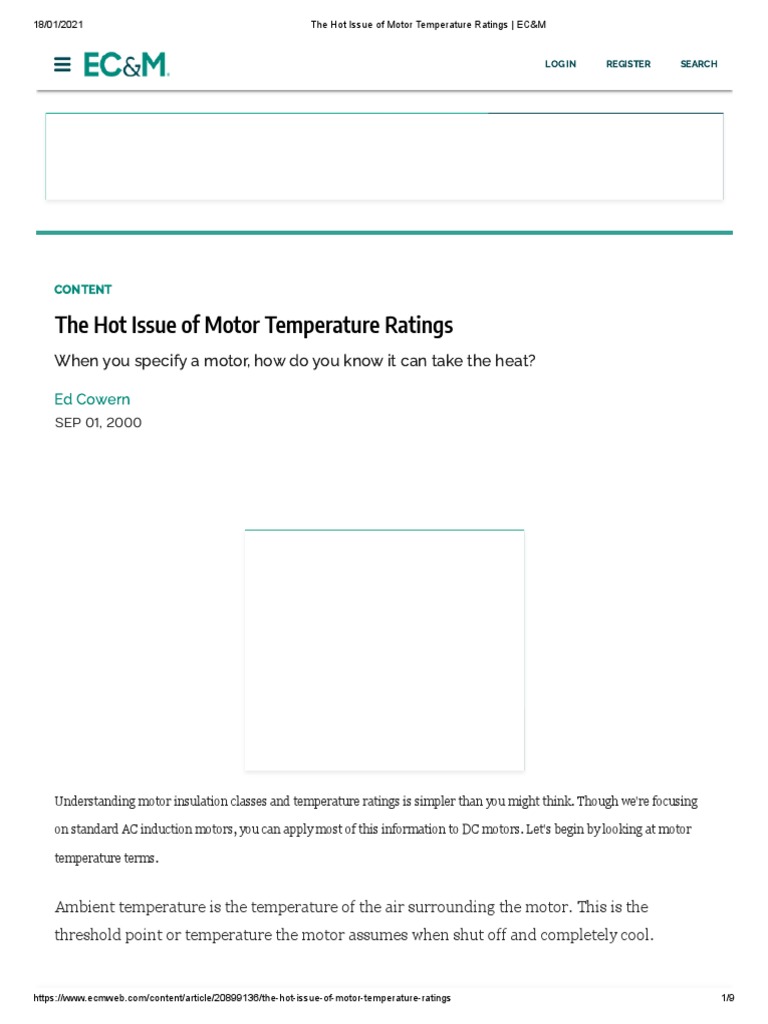 18/01/2021

The Hot Issue of Motor Temperature Ratings | EC&M

EC&M

LOGIN

REGISTER

SEARCH

CONTENT

The Hot Issue of Motor Temperature Ratings

When you specify a motor, how do you know it can take the heat?

Ed Cowern

SEP 01, 2000

Understanding motor insulation classes and temperature ratings is simpler than you might think. Though we're focusing on standard AC induction motors, you can apply most of this information to DC motors. Let's begin by looking at motor temperature terms.

Ambient temperature is the temperature of the air surrounding the motor. This is the threshold point or temperature the motor assumes when shut off and completely cool.

https://www.ecmweb.com/content/article/20899136/the-hot-issue-of-motor-temperature-ratings

1/9